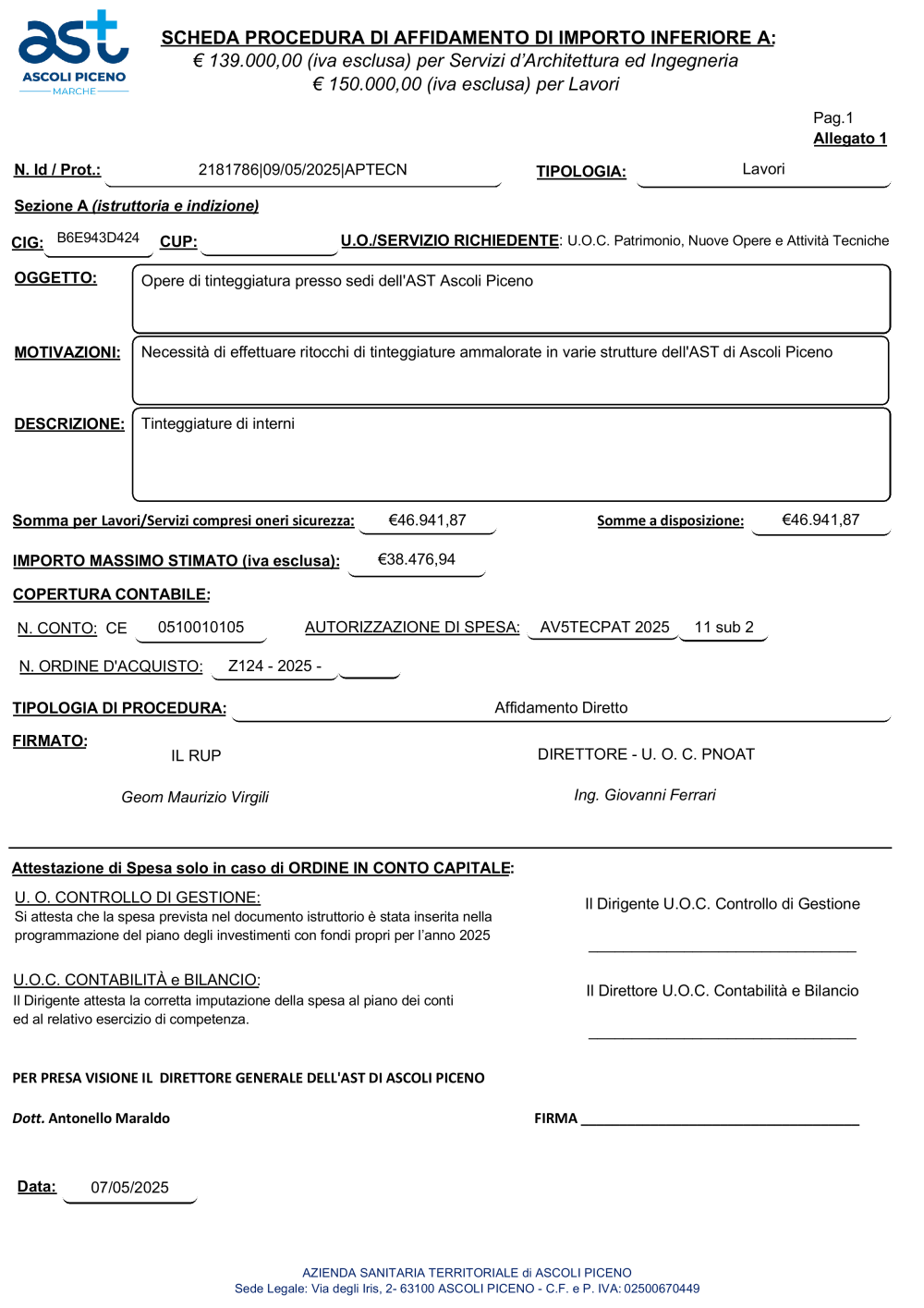 ast
ASCOLI PICENO
MARCHE

SCHEDA PROCEDURA DI AFFIDAMENTO DI IMPORTO INFERIORE A:
€ 139.000,00 (iva esclusa) per Servizi d'Architettura ed Ingegneria
€ 150.000,00 (iva esclusa) per Lavori

Pag.1
Allegato 1

N. Id / Prot.: 2181786|09/05/2025|APTECN TIPOLOGIA: Lavori

Sezione A (istruttoria e indizione)

CIG: B6E943D424 CUP: U.O./SERVIZIO RICHIEDENTE: U.O.C. Patrimonio, Nuove Opere e Attività Tecniche

OGGETTO: Opere di tinteggiatura presso sedi dell'AST Ascoli Piceno

MOTIVAZIONI: Necessità di effettuare ritocchi di tinteggiature ammalorate in varie strutture dell'AST di Ascoli Piceno

DESCRIZIONE: Tinteggiature di interni

Somma per Lavori/Servizi compresi oneri sicurezza: €46.941,87 Somme a disposizione: €46.941,87

IMPORTO MASSIMO STIMATO (iva esclusa): €38.476,94

COPERTURA CONTABILE:

N. CONTO: CE 0510010105 AUTORIZZAZIONE DI SPESA: AV5TECPAT 2025 11 sub 2

N. ORDINE D'ACQUISTO: Z124 - 2025 -

TIPOLOGIA DI PROCEDURA: Affidamento Diretto

FIRMATO:

IL RUP

Geom Maurizio Virgili

DIRETTORE - U. O. C. PNOAT

Ing. Giovanni Ferrari

Attestazione di Spesa solo in caso di ORDINE IN CONTO CAPITALE:

U. O. CONTROLLO DI GESTIONE:
Si attesta che la spesa prevista nel documento istruttorio è stata inserita nella programmazione del piano degli investimenti con fondi propri per l'anno 2025

Il Dirigente U.O.C. Controllo di Gestione

U.O.C. CONTABILITÀ e BILANCIO:
Il Dirigente attesta la corretta imputazione della spesa al piano dei conti ed al relativo esercizio di competenza.

Il Direttore U.O.C. Contabilità e Bilancio

PER PRESA VISIONE IL DIRETTORE GENERALE DELL'AST DI ASCOLI PICENO

Dott. Antonello Maraldo

FIRMA

Data: 07/05/2025

AZIENDA SANITARIA TERRITORIALE di ASCOLI PICENO
Sede Legale: Via degli Iris, 2- 63100 ASCOLI PICENO - C.F. e P. IVA: 02500670449